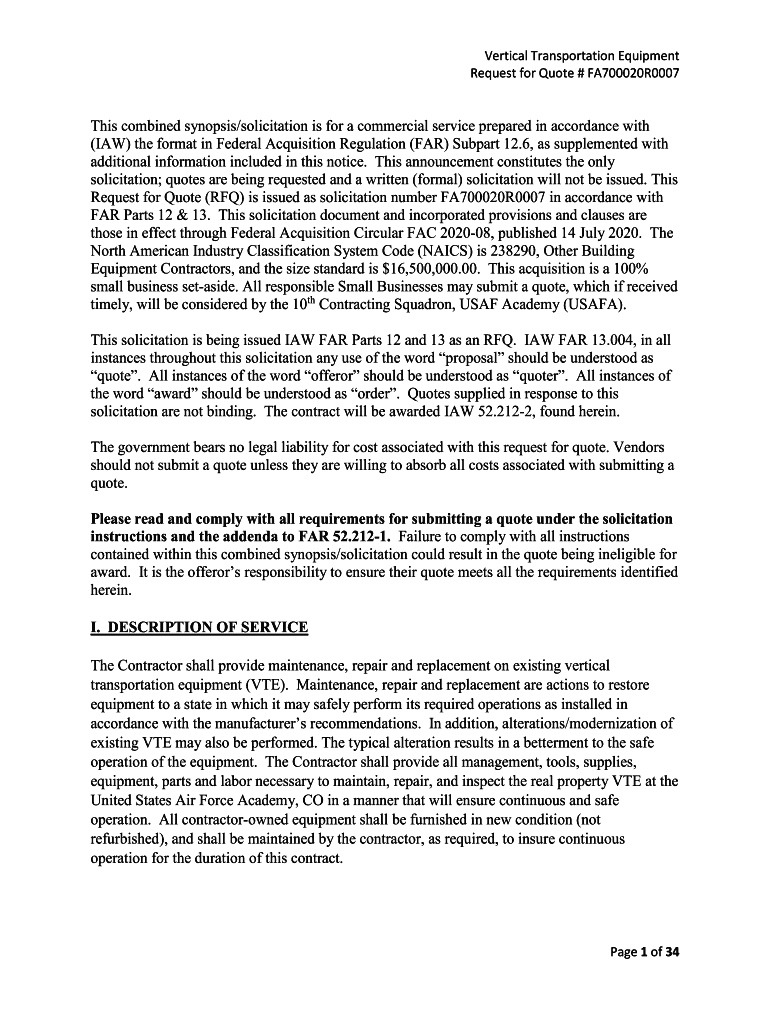 Vertical Transportation Equipment
Request for Quote # FA700020R0007

This combined synopsis/solicitation is for a commercial service prepared in accordance with (IAW) the format in Federal Acquisition Regulation (FAR) Subpart 12.6, as supplemented with additional information included in this notice. This announcement constitutes the only solicitation; quotes are being requested and a written (formal) solicitation will not be issued. This Request for Quote (RFQ) is issued as solicitation number FA700020R0007 in accordance with FAR Parts 12 & 13. This solicitation document and incorporated provisions and clauses are those in effect through Federal Acquisition Circular FAC 2020-08, published 14 July 2020. The North American Industry Classification System Code (NAICS) is 238290, Other Building Equipment Contractors, and the size standard is $16,500,000.00. This acquisition is a 100% small business set-aside. All responsible Small Businesses may submit a quote, which if received timely, will be considered by the 10$^{th}$ Contracting Squadron, USAF Academy (USAFA).

This solicitation is being issued IAW FAR Parts 12 and 13 as an RFQ. IAW FAR 13.004, in all instances throughout this solicitation any use of the word “proposal” should be understood as “quote”. All instances of the word “offeror” should be understood as “quoter”. All instances of the word “award” should be understood as “order”. Quotes supplied in response to this solicitation are not binding. The contract will be awarded IAW 52.212-2, found herein.

The government bears no legal liability for cost associated with this request for quote. Vendors should not submit a quote unless they are willing to absorb all costs associated with submitting a quote.

Please read and comply with all requirements for submitting a quote under the solicitation instructions and the addenda to FAR 52.212-1. Failure to comply with all instructions contained within this combined synopsis/solicitation could result in the quote being ineligible for award. It is the offeror’s responsibility to ensure their quote meets all the requirements identified herein.

I. DESCRIPTION OF SERVICE

The Contractor shall provide maintenance, repair and replacement on existing vertical transportation equipment (VTE). Maintenance, repair and replacement are actions to restore equipment to a state in which it may safely perform its required operations as installed in accordance with the manufacturer’s recommendations. In addition, alterations/modernization of existing VTE may also be performed. The typical alteration results in a betterment to the safe operation of the equipment. The Contractor shall provide all management, tools, supplies, equipment, parts and labor necessary to maintain, repair, and inspect the real property VTE at the United States Air Force Academy, CO in a manner that will ensure continuous and safe operation. All contractor-owned equipment shall be furnished in new condition (not refurbished), and shall be maintained by the contractor, as required, to insure continuous operation for the duration of this contract.

Page 1 of 34